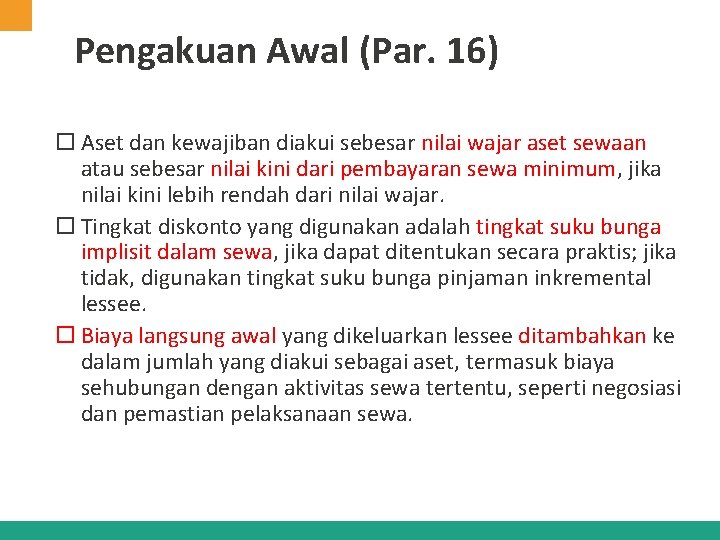 Pengakuan Awal (Par. 16)

☐ Aset dan kewajiban diakui sebesar nilai wajar aset sewaan atau sebesar nilai kini dari pembayaran sewa minimum, jika nilai kini lebih rendah dari nilai wajar.

☐ Tingkat diskonto yang digunakan adalah tingkat suku bunga implisit dalam sewa, jika dapat ditentukan secara praktis; jika tidak, digunakan tingkat suku bunga pinjaman inkremental lessee.

☐ Biaya langsung awal yang dikeluarkan lessee ditambahkan ke dalam jumlah yang diakui sebagai aset, termasuk biaya sehubungan dengan aktivitas sewa tertentu, seperti negosiasi dan pemastian pelaksanaan sewa.